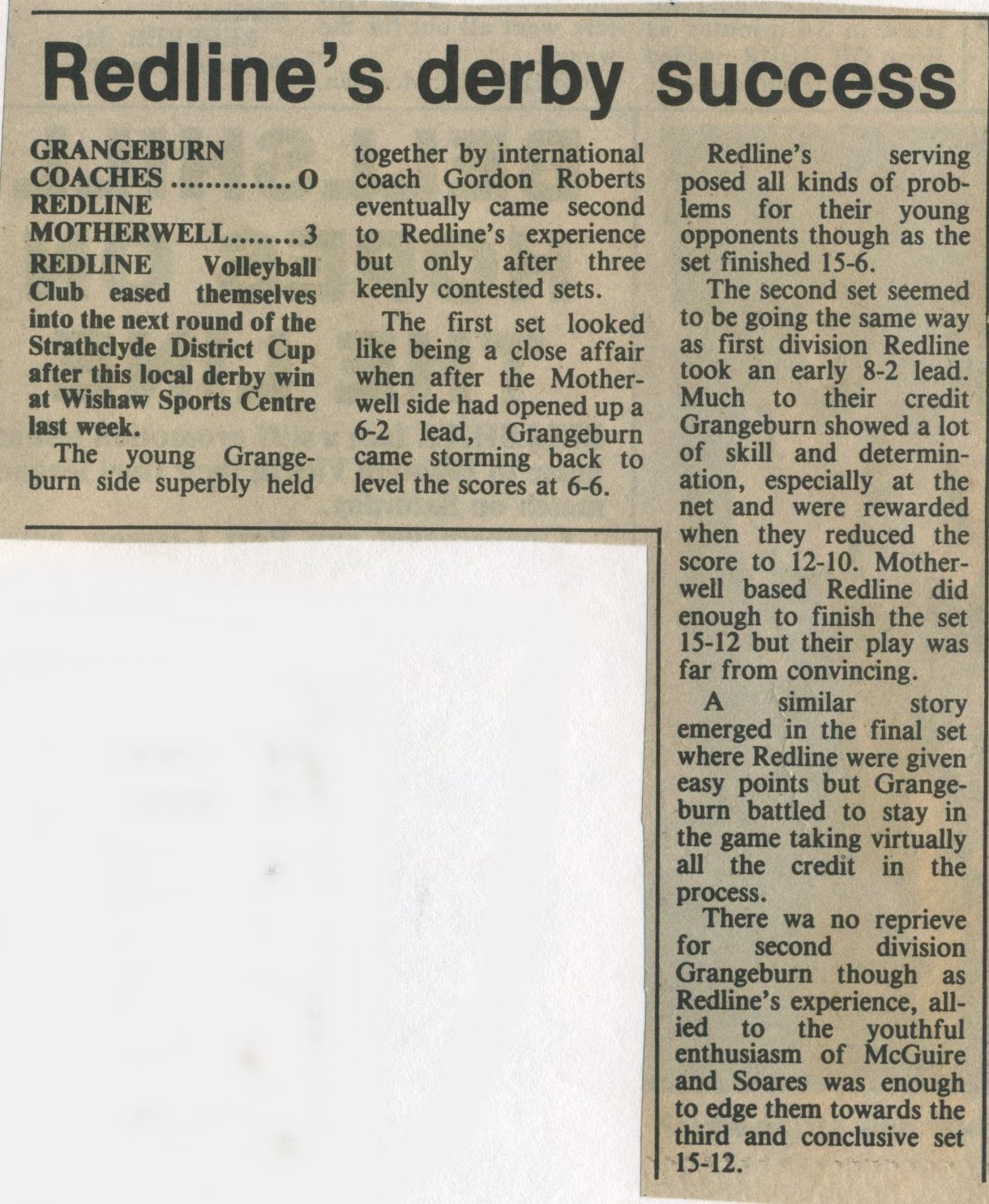 Redline's derby success

GRANGEBURN COACHES ............. 0
REDLINE MOTHERWELL........ 3

REDLINE Volleyball Club eased themselves into the next round of the Strathclyde District Cup after this local derby win at Wishaw Sports Centre last week.

The young Grangeburn side superbly held together by international coach Gordon Roberts eventually came second to Redline's experience but only after three keenly contested sets.

The first set looked like being a close affair when after the Motherwell side had opened up a 6-2 lead, Grangeburn came storming back to level the scores at 6-6.

Redline's serving posed all kinds of problems for their young opponents though as the set finished 15-6.

The second set seemed to be going the same way as first division Redline took an early 8-2 lead. Much to their credit Grangeburn showed a lot of skill and determination, especially at the net and were rewarded when they reduced the score to 12-10. Motherwell based Redline did enough to finish the set 15-12 but their play was far from convincing.

A similar story emerged in the final set where Redline were given easy points but Grangeburn battled to stay in the game taking virtually all the credit in the process.

There wa no reprieve for second division Grangeburn though as Redline's experience, allied to the youthful enthusiasm of McGuire and Soares was enough to edge them towards the third and conclusive set 15-12.